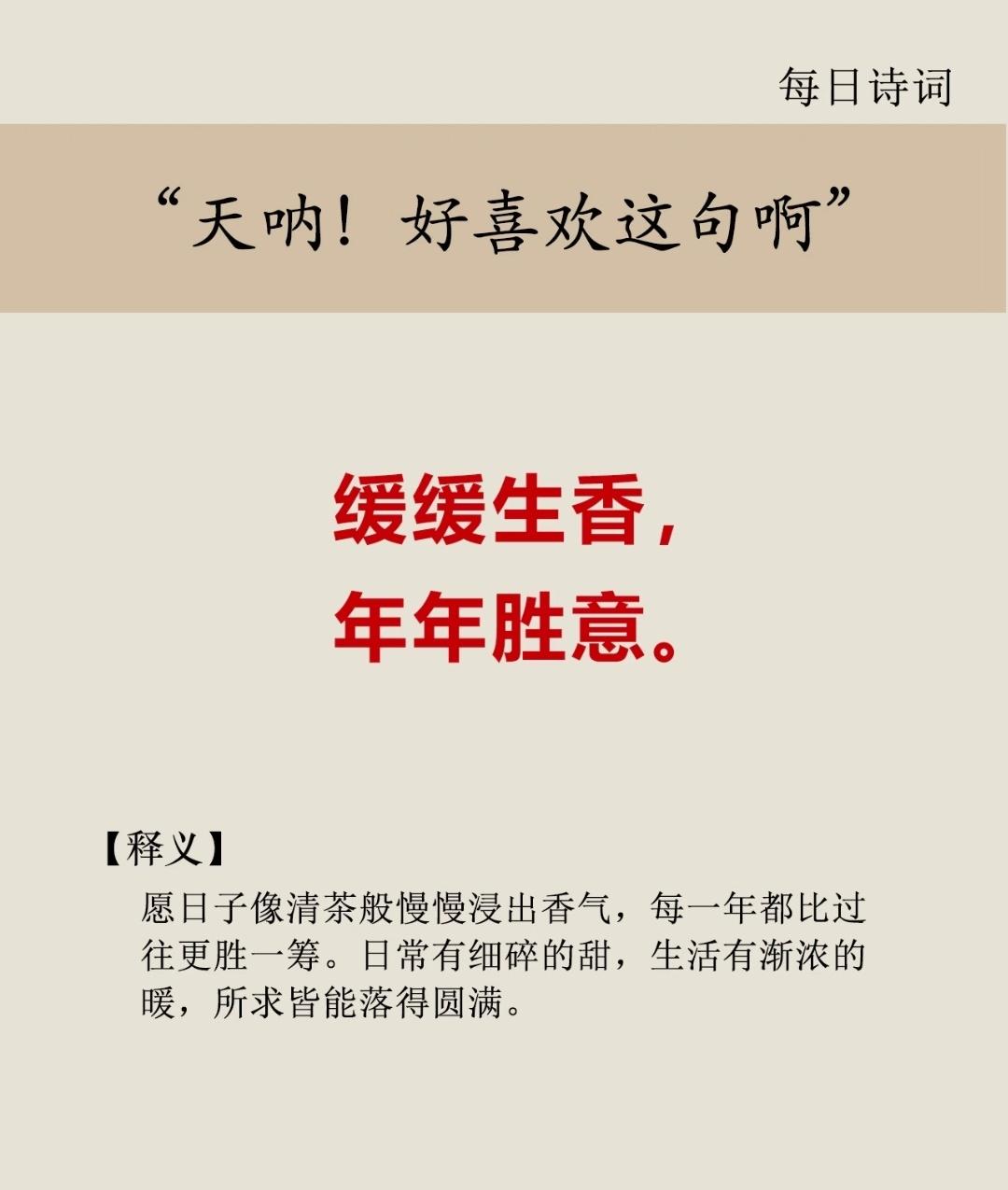 每日诗词

“天呐！好喜欢这句啊”

缓缓生香，
年年胜意。

【释义】

愿日子像清茶般慢慢浸出香气，每一年都比过往更胜一筹。日常有细碎的甜，生活有渐浓的暖，所求皆能落得圆满。